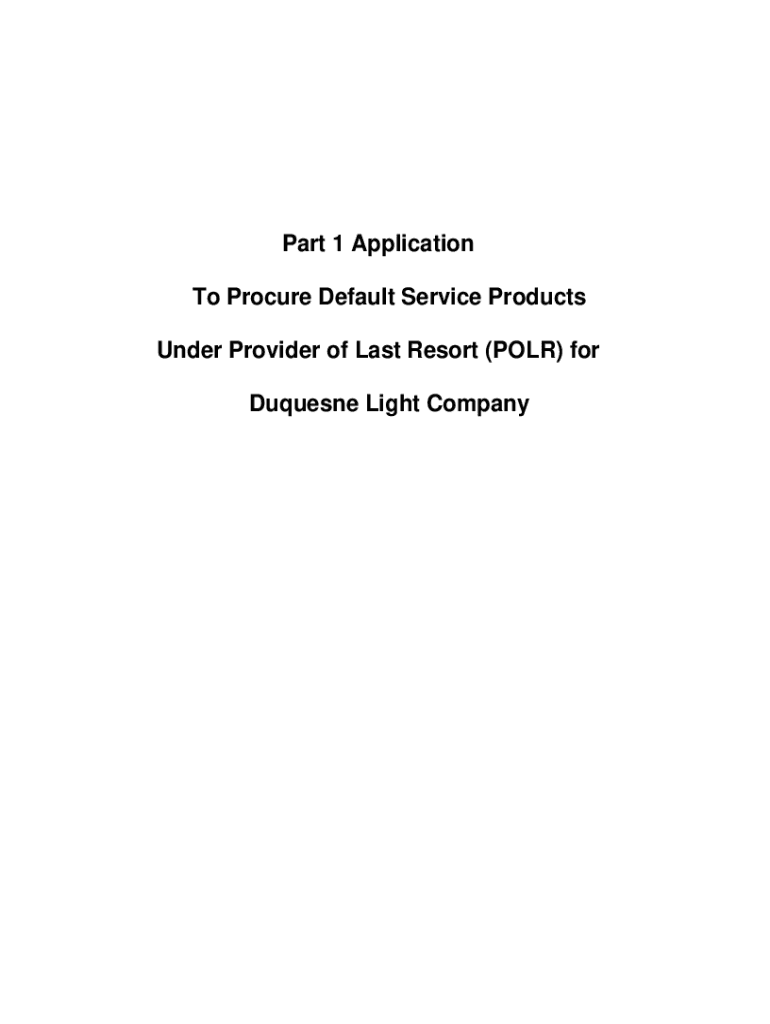 Part 1 Application

To Procure Default Service Products

Under Provider of Last Resort (POLR) for

Duquesne Light Company